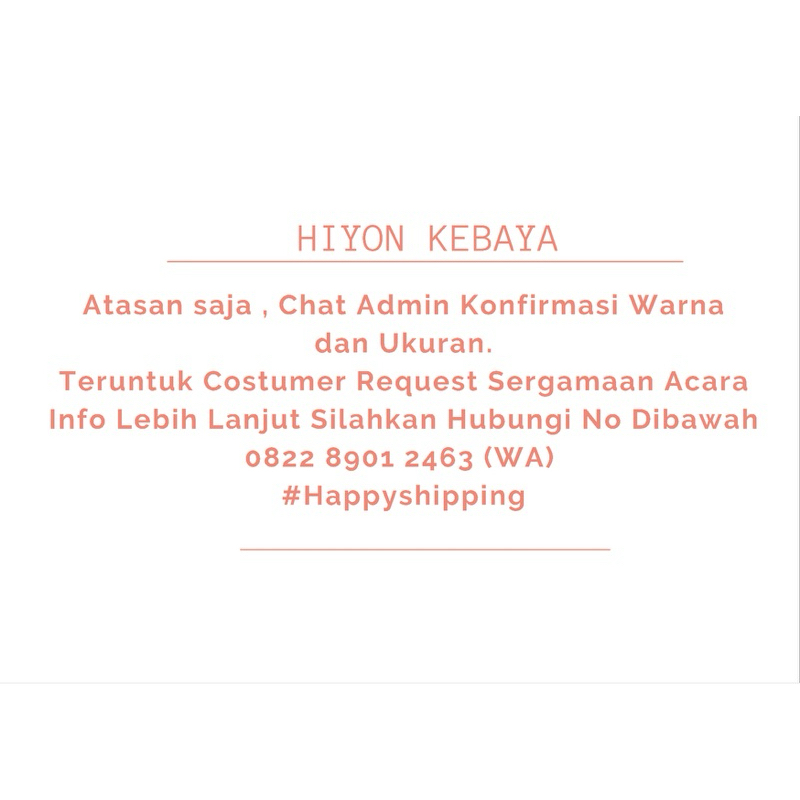 HIYON KEBAYA

Atasan saja , Chat Admin Konfirmasi Warna dan Ukuran.
Teruntuk Costumer Request Sergamaan Acara
Info Lebih Lanjut Silahkan Hubungi No Dibawah
0822 8901 2463 (WA)
#Happyshipping